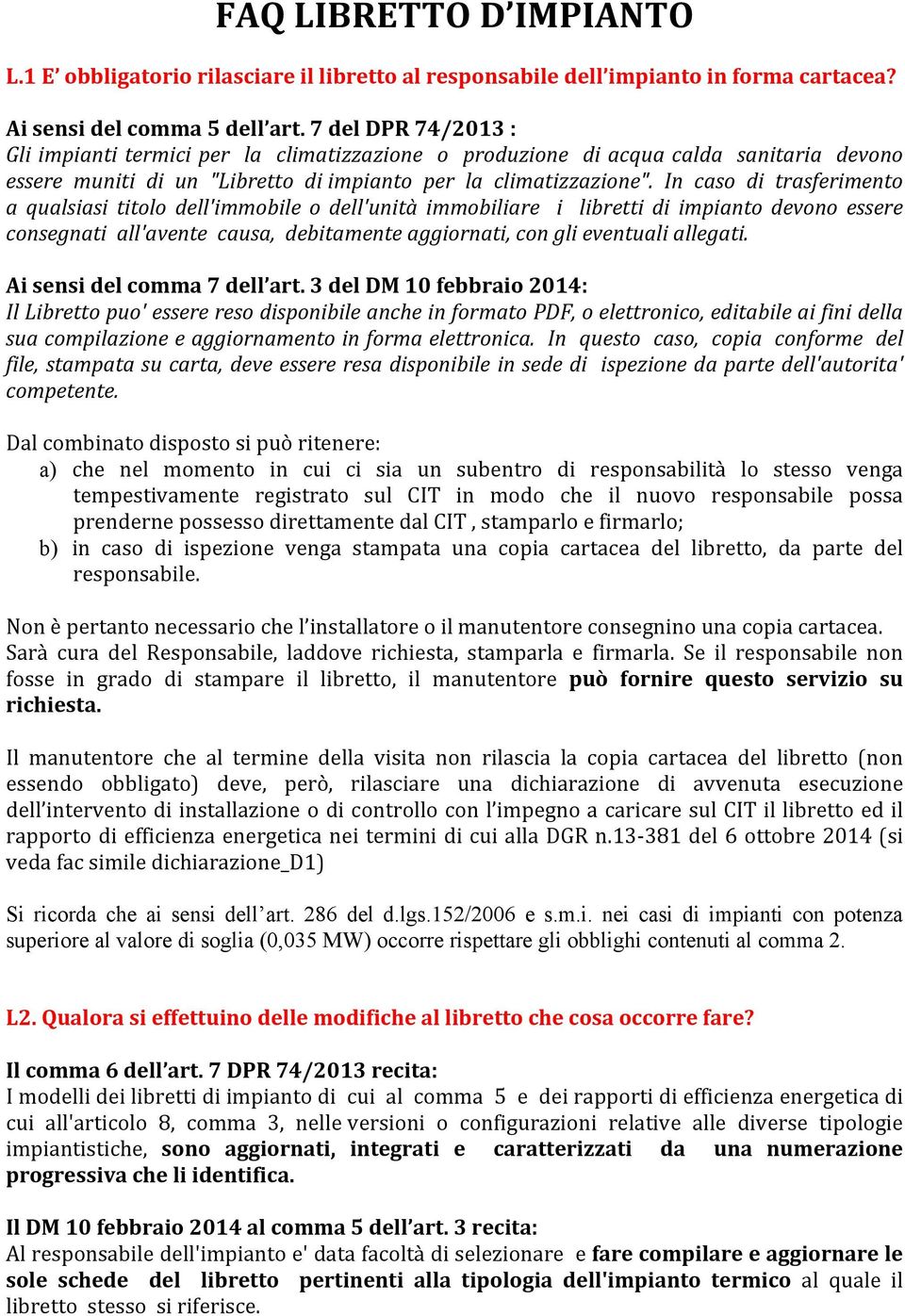 FAQ LIBRETTO D'IMPIANTO

L.1 E' obbligatorio rilasciare il libretto al responsabile dell'impianto in forma cartacea?

Ai sensi del comma 5 dell'art. 7 del DPR 74/2013 :
Gli impianti termici per la climatizzazione o produzione di acqua calda sanitaria devono essere muniti di un "Libretto di impianto per la climatizzazione". In caso di trasferimento a qualsiasi titolo dell'immobile o dell'unità immobiliare i libretti di impianto devono essere consegnati all'avente causa, debitamente aggiornati, con gli eventuali allegati.

Ai sensi del comma 7 dell'art. 3 del DM 10 febbraio 2014:
Il Libretto puo' essere reso disponibile anche in formato PDF, o elettronico, editabile ai fini della sua compilazione e aggiornamento in forma elettronica. In questo caso, copia conforme del file, stampata su carta, deve essere resa disponibile in sede di ispezione da parte dell'autorita' competente.

Dal combinato disposto si può ritenere:
a) che nel momento in cui ci sia un subentro di responsabilità lo stesso venga tempestivamente registrato sul CIT in modo che il nuovo responsabile possa prenderne possesso direttamente dal CIT , stamparlo e firmarlo;
b) in caso di ispezione venga stampata una copia cartacea del libretto, da parte del responsabile.

Non è pertanto necessario che l'installatore o il manutentore consegnino una copia cartacea. Sarà cura del Responsabile, laddove richiesta, stamparla e firmarla. Se il responsabile non fosse in grado di stampare il libretto, il manutentore può fornire questo servizio su richiesta.

Il manutentore che al termine della visita non rilascia la copia cartacea del libretto (non essendo obbligato) deve, però, rilasciare una dichiarazione di avvenuta esecuzione dell'intervento di installazione o di controllo con l'impegno a caricare sul CIT il libretto ed il rapporto di efficienza energetica nei termini di cui alla DGR n.13-381 del 6 ottobre 2014 (si veda fac simile dichiarazione_D1)

Si ricorda che ai sensi dell'art. 286 del d.lgs.152/2006 e s.m.i. nei casi di impianti con potenza superiore al valore di soglia (0,035 MW) occorre rispettare gli obblighi contenuti al comma 2.

L2. Qualora si effettuino delle modifiche al libretto che cosa occorre fare?

Il comma 6 dell'art. 7 DPR 74/2013 recita:
I modelli dei libretti di impianto di cui al comma 5 e dei rapporti di efficienza energetica di cui all'articolo 8, comma 3, nelle versioni o configurazioni relative alle diverse tipologie impiantistiche, sono aggiornati, integrati e caratterizzati da una numerazione progressiva che li identifica.

Il DM 10 febbraio 2014 al comma 5 dell'art. 3 recita:
Al responsabile dell'impianto e' data facoltà di selezionare e fare compilare e aggiornare le sole schede del libretto pertinenti alla tipologia dell'impianto termico al quale il libretto stesso si riferisce.